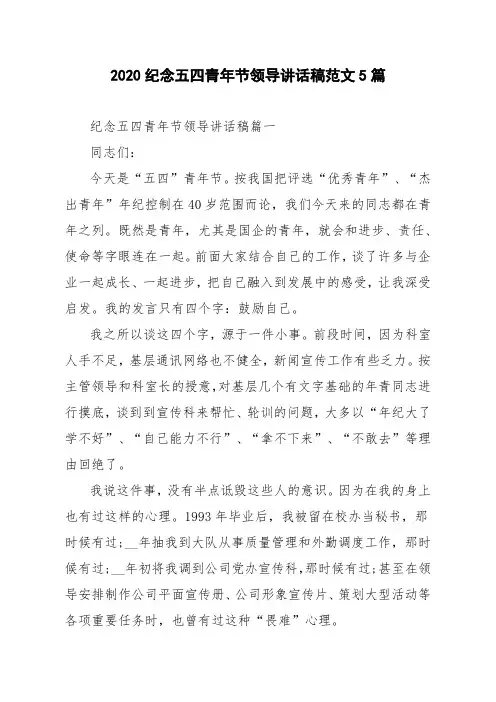 2020 纪念五四青年节领导讲话稿范文 5 篇

纪念五四青年节领导讲话稿篇一

同志们:

今天是“五四”青年节。按我国把评选“优秀青年”、“杰出青年”年纪控制在 40 岁范围而论，我们今天来的同志都在青年之列。既然是青年，尤其是国企的青年，就会和进步、责任、使命等字眼连在一起。前面大家结合自己的工作，谈了许多与企业一起成长、一起进步，把自己融入到发展中的感受，让我深受启发。我的发言只有四个字：鼓励自己。

我之所以谈这四个字，源于一件小事。前段时间，因为科室人手不足，基层通讯网络也不健全，新闻宣传工作有些乏力。按主管领导和科室长的授意，对基层几个有文字基础的年青同志进行摸底，谈到到宣传科来帮忙、轮训的问题，大多以“年纪大了学不好”、“自己能力不行”、“拿不下来”、“不敢去”等理由回绝了。

我说这件事，没有半点诋毁这些人的意识。因为在我的身上也有过这样的心理。1993 年毕业后，我被留在校办当秘书，那时候有过;__年抽我到大队从事质量管理和外勤调度工作，那时候有过;__年初将我调到公司党办宣传科，那时候有过;甚至在领导安排制作公司平面宣传册、公司形象宣传片、策划大型活动等各项重要任务时，也曾有过这种“畏难”心理。